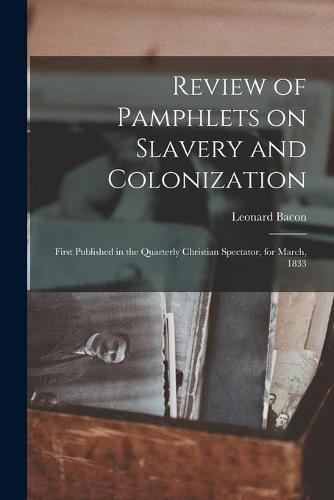 Review of Pamphlets on Slavery and Colonization

Leonard Bacon

First Published in the Quarterly Christian Spectator, for March, 1833